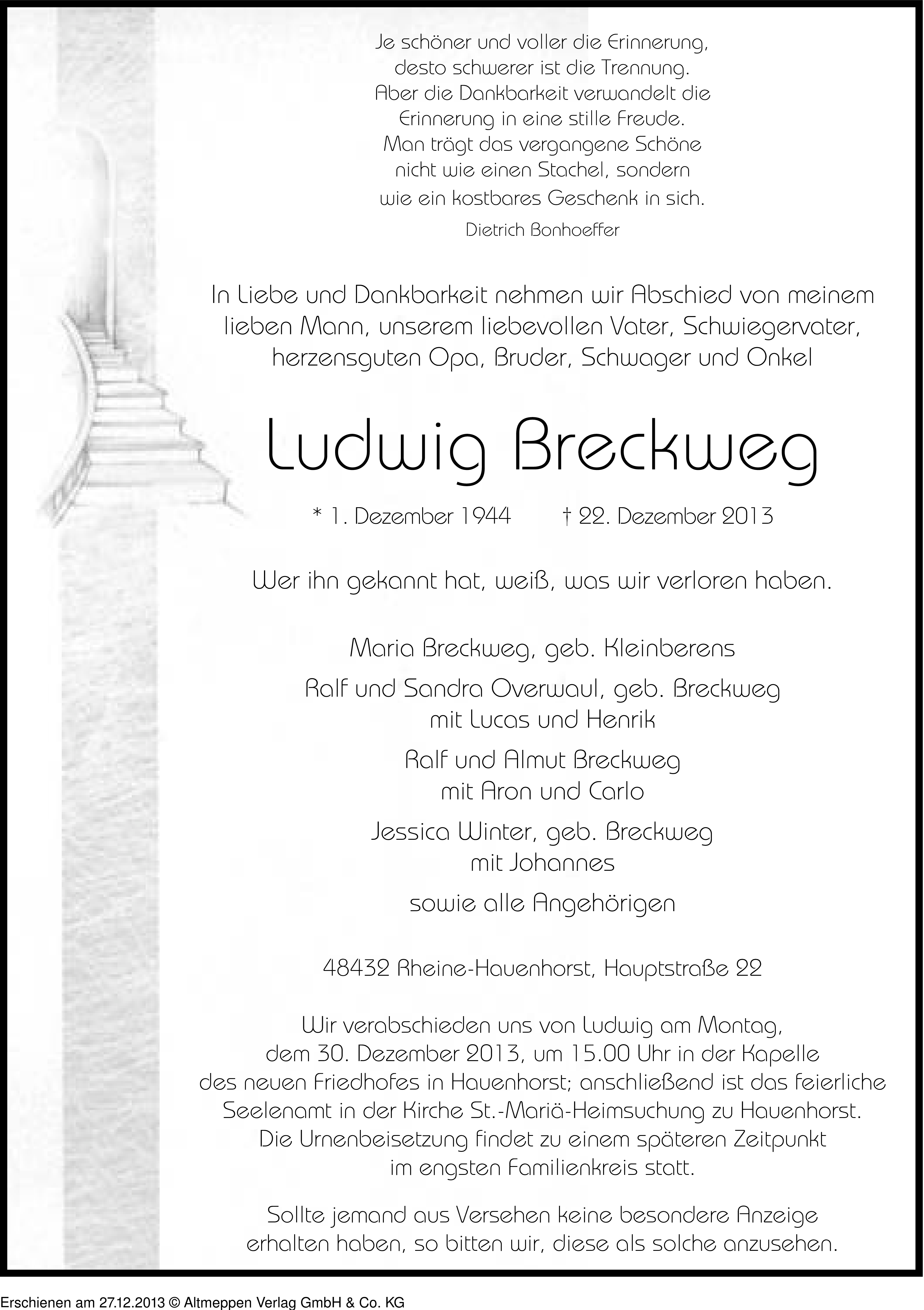 Je schöner und voller die Erinnerung,
desto schwerer ist die Trennung.
Aber die Dankbarkeit verwandelt die
Erinnerung in eine stille Freude.
Man trägt das vergangene Schöne
nicht wie einen Stachel, sondern
wie ein kostbares Geschenk in sich.

Dietrich Bonhoeffer

In Liebe und Dankbarkeit nehmen wir Abschied von meinem lieben Mann, unserem liebevollen Vater, Schwiegervater, herzensguten Opa, Bruder, Schwager und Onkel

Ludwig Breckweg

* 1. Dezember 1944 † 22. Dezember 2013

Wer ihn gekannt hat, weiß, was wir verloren haben.

Maria Breckweg, geb. Kleinberens

Ralf und Sandra Overwaul, geb. Breckweg
mit Lucas und Henrik

Ralf und Almut Breckweg
mit Aron und Carlo

Jessica Winter, geb. Breckweg
mit Johannes

sowie alle Angehörigen

48432 Rheine-Hauenhorst, Hauptstraße 22

Wir verabschieden uns von Ludwig am Montag, dem 30. Dezember 2013, um 15.00 Uhr in der Kapelle des neuen Friedhofes in Hauenhorst; anschließend ist das feierliche Seelenamt in der Kirche St.-Mariä-Heimsuchung zu Hauenhorst. Die Urnenbeisetzung findet zu einem späteren Zeitpunkt im engsten Familienkreis statt.

Sollte jemand aus Versehen keine besondere Anzeige erhalten haben, so bitten wir, diese als solche anzusehen.

Erschienen am 27.12.2013 © Altmeppen Verlag GmbH & Co. KG